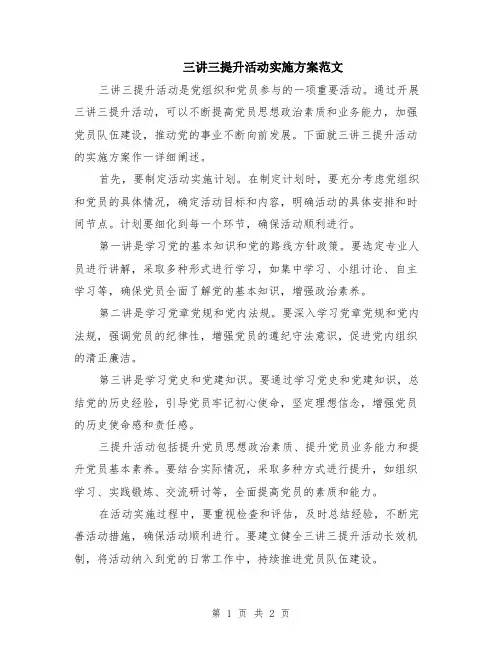 三讲三提升活动实施方案范文

三讲三提升活动是党组织和党员参与的一项重要活动。通过开展三讲三提升活动，可以不断提高党员思想政治素质和业务能力，加强党员队伍建设，推动党的事业不断向前发展。下面就三讲三提升活动的实施方案作一详细阐述。

首先，要制定活动实施计划。在制定计划时，要充分考虑党组织和党员的具体情况，确定活动目标和内容，明确活动的具体安排和时间节点。计划要细化到每一个环节，确保活动顺利进行。

第一讲是学习党的基本知识和党的路线方针政策。要选定专业人员进行讲解，采取多种形式进行学习，如集中学习、小组讨论、自主学习等，确保党员全面了解党的基本知识，增强政治素养。

第二讲是学习党章党规和党内法规。要深入学习党章党规和党内法规，强调党员的纪律性，增强党员的遵纪守法意识，促进党内组织的清正廉洁。

第三讲是学习党史和党建知识。要通过学习党史和党建知识，总结党的历史经验，引导党员牢记初心使命，坚定理想信念，增强党员的历史使命感和责任感。

三提升活动包括提升党员思想政治素质、提升党员业务能力和提升党员基本素养。要结合实际情况，采取多种方式进行提升，如组织学习、实践锻炼、交流研讨等，全面提高党员的素质和能力。

在活动实施过程中，要重视检查和评估，及时总结经验，不断完善活动措施，确保活动顺利进行。要建立健全三讲三提升活动长效机制，将活动纳入到党的日常工作中，持续推进党员队伍建设。

第 1 页 共 2 页